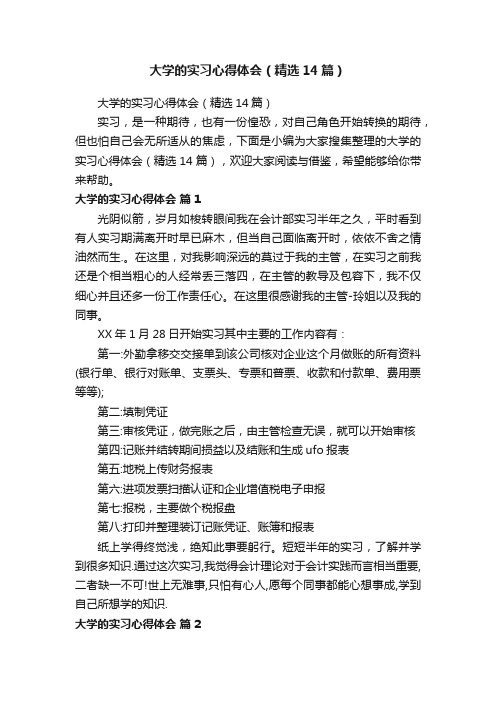 大学的实习心得体会（精选14篇）

大学的实习心得体会（精选14篇）

实习，是一种期待，也有一份惶恐，对自己角色开始转换的期待，但也怕自己会无所适从的焦虑，下面是小编为大家搜集整理的大学的实习心得体会（精选14篇），欢迎大家阅读与借鉴，希望能够给你带来帮助。

大学的实习心得体会 篇1

光阴似箭，岁月如梭转眼间我在会计部实习半年之久，平时看到有人实习期满离开时早已麻木，但当自己面临离开时，依依不舍之情油然而生.。在这里，对我影响深远的莫过于我的主管，在实习之前我还是个相当粗心的人经常丢三落四，在主管的教导及包容下，我不仅细心并且还多一份工作责任心。在这里很感谢我的主管-玲姐以及我的同事。

XX年1月28日开始实习其中主要的工作内容有：

第一:外勤拿移交交接单到该公司核对企业这个月做账的所有资料(银行单、银行对账单、支票头、专票和普票、收款和付款单、费用票等等);

第二:填制凭证

第三:审核凭证，做完账之后，由主管检查无误，就可以开始审核

第四:记账并结转期间损益以及结账和生成ufo报表

第五:地税上传财务报表

第六:进项发票扫描认证和企业增值税电子申报

第七:报税，主要做个税报盘

第八:打印并整理装订记账凭证、账簿和报表

纸上学得终觉浅，绝知此事要躬行。短短半年的实习，了解并学到很多知识.通过这次实习,我觉得会计理论对于会计实践而言相当重要,二者缺一不可!世上无难事,只怕有心人,愿每个同事都能心想事成,学到自己所想学的知识.

大学的实习心得体会 篇2